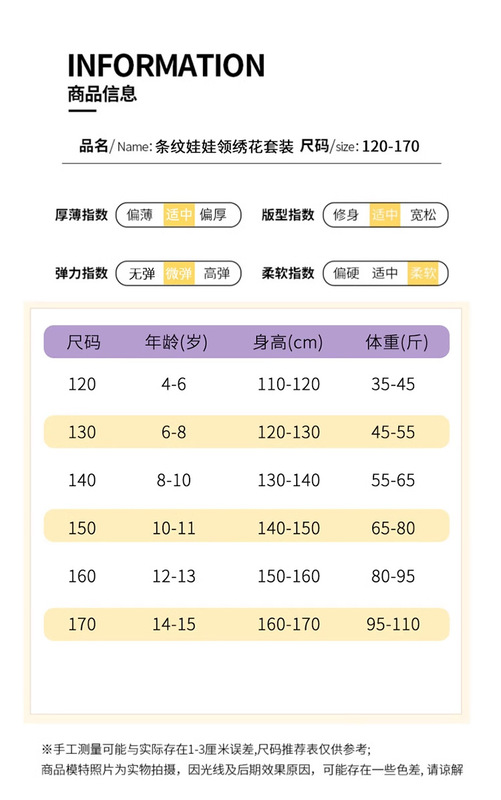 INFORMATION
商品信息

品名/Name:条纹娃娃领绣花套装 尺码/size:120-170

厚薄指数 偏薄 适中 偏厚

版型指数 修身 适中 宽松

弹力指数 无弹 微弹 高弹

柔软指数 偏硬 适中 柔软

| 尺码 | 年龄(岁) | 身高(cm) | 体重(斤) |
|---|---|---|---|
| 120 | 4-6 | 110-120 | 35-45 |
| 130 | 6-8 | 120-130 | 45-55 |
| 140 | 8-10 | 130-140 | 55-65 |
| 150 | 10-11 | 140-150 | 65-80 |
| 160 | 12-13 | 150-160 | 80-95 |
| 170 | 14-15 | 160-170 | 95-110 |

※手工测量可能与实际存在1-3厘米误差,尺码推荐表仅供参考;
商品模特照片为实物拍摄,因光线及后期效果原因,可能存在一些色差,请谅解